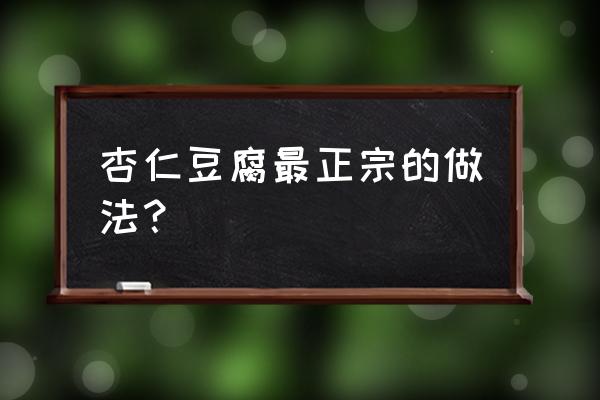 杏仁豆腐最正宗的做法？